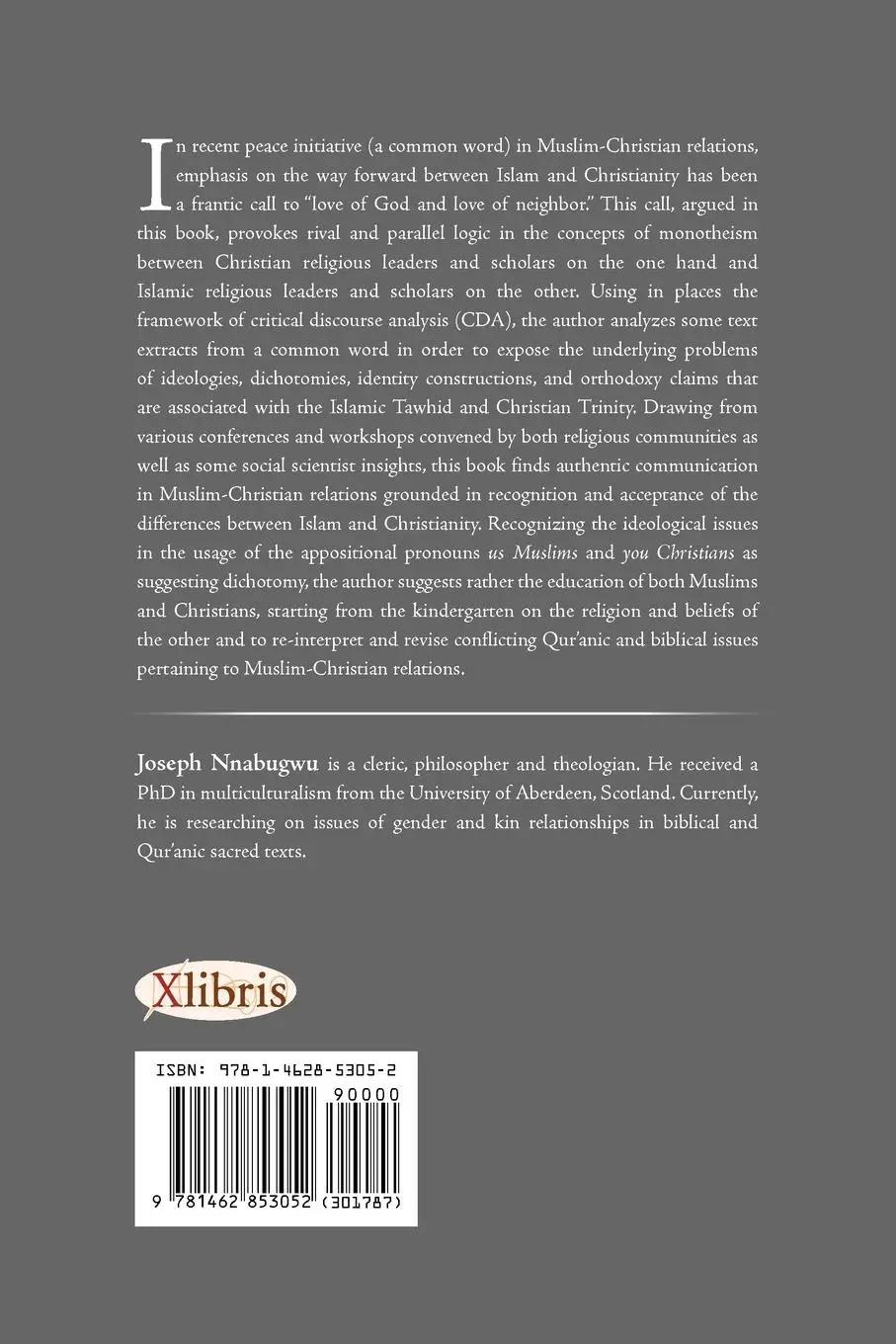 In recent peace initiative (a common word) in Muslim-Christian relations, emphasis on the way forward between Islam and Christianity has been a frantic call to "love of God and love of neighbor." This call, argued in this book, provokes rival and parallel logic in the concepts of monotheism between Christian religious leaders and scholars on the one hand and Islamic religious leaders and scholars on the other. Using in places the framework of critical discourse analysis (CDA), the author analyzes some text extracts from a common word in order to expose the underlying problems of ideologies, dichotomies, identity constructions, and orthodoxy claims that are associated with the Islamic Tawhid and Christian Trinity. Drawing from various conferences and workshops convened by both religious communities as well as some social scientist insights, this book finds authentic communication in Muslim-Christian relations grounded in recognition and acceptance of the differences between Islam and Christianity. Recognizing the ideological issues in the usage of the appositional pronouns us Muslims and you Christians as suggesting dichotomy, the author suggests rather the education of both Muslims and Christians, starting from the kindergarten on the religion and beliefs of the other and to re-interpret and revise conflicting Qur'anic and biblical issues pertaining to Muslim-Christian relations.

Joseph Nnabugwu is a cleric, philosopher and theologian. He received a PhD in multiculturalism from the University of Aberdeen, Scotland. Currently, he is researching on issues of gender and kin relationships in biblical and Qur'anic sacred texts.

Xlibris

ISBN: 978-1-4628-5305-2

90000

9 781462 853052 (301787)